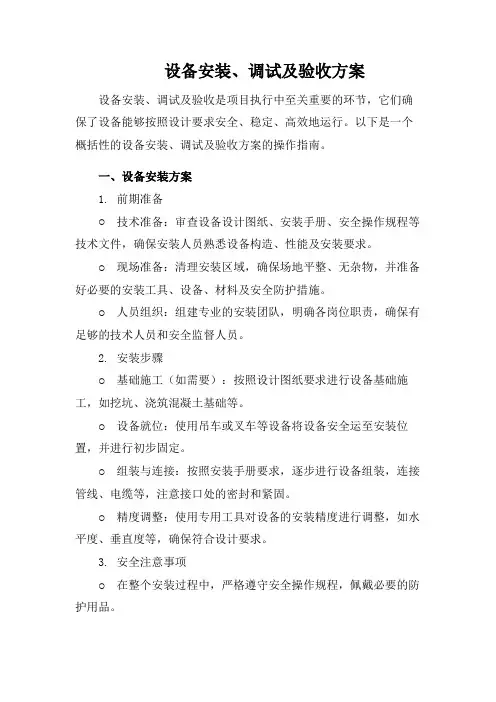 设备安装、调试及验收方案

设备安装、调试及验收是项目执行中至关重要的环节，它们确保了设备能够按照设计要求安全、稳定、高效地运行。以下是一个概括性的设备安装、调试及验收方案的操作指南。

一、设备安装方案

1. 前期准备

○ 技术准备：审查设备设计图纸、安装手册、安全操作规程等技术文件，确保安装人员熟悉设备构造、性能及安装要求。

○ 现场准备：清理安装区域，确保场地平整、无杂物，并准备好必要的安装工具、设备、材料及安全防护措施。

○ 人员组织：组建专业的安装团队，明确各岗位职责，确保有足够的技术人员和安全监督人员。

2. 安装步骤

○ 基础施工（如需要）：按照设计图纸要求进行设备基础施工，如挖坑、浇筑混凝土基础等。

○ 设备就位：使用吊车或叉车等设备将设备安全运至安装位置，并进行初步固定。

○ 组装与连接：按照安装手册要求，逐步进行设备组装，连接管线、电缆等，注意接口处的密封和紧固。

○ 精度调整：使用专用工具对设备的安装精度进行调整，如水平度、垂直度等，确保符合设计要求。

3. 安全注意事项

○ 在整个安装过程中，严格遵守安全操作规程，佩戴必要的防护用品。